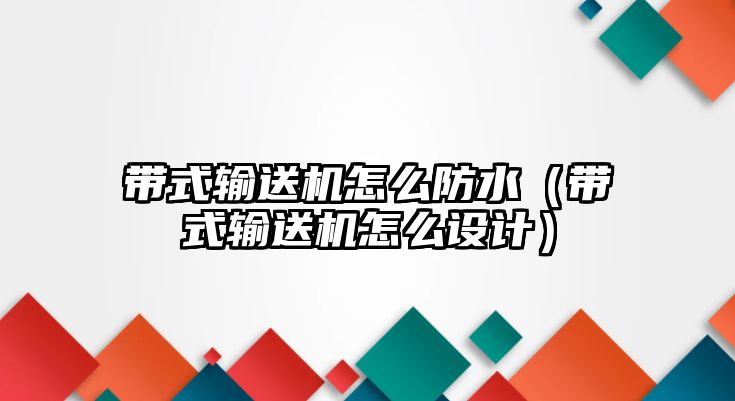 带式输送机怎么防水（带式输送机怎么设计）